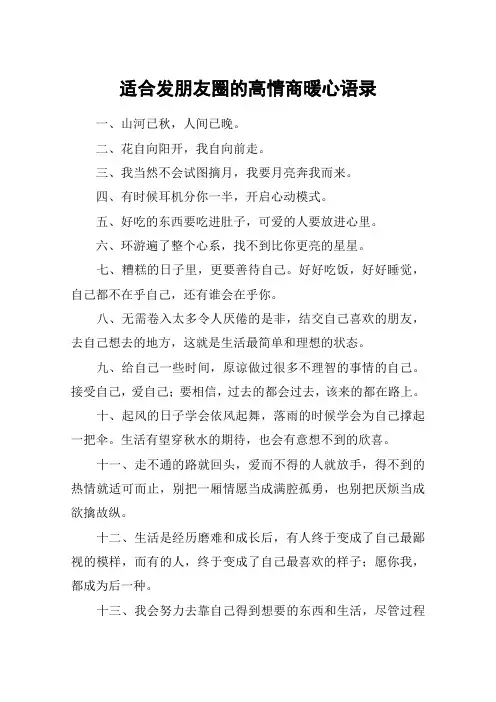 适合发朋友圈的高情商暖心语录

一、山河已秋，人间已晚。

二、花自向阳开，我自向前走。

三、我当然不会试图摘月，我要月亮奔我而来。

四、有时候耳机分你一半，开启心动模式。

五、好吃的东西要吃进肚子，可爱的人要放进心里。

六、环游遍了整个心系，找不到比你更亮的星星。

七、糟糕的日子里，更要善待自己。好好吃饭，好好睡觉，自己都不在乎自己，还有谁会在乎你。

八、无需卷入太多令人厌倦的是非，结交自己喜欢的朋友，去自己想去的地方，这就是生活最简单和理想的状态。

九、给自己一些时间，原谅做过很多不理智的事情的自己。接受自己，爱自己；要相信，过去的都会过去，该来的都在路上。

十、起风的日子学会依风起舞，落雨的时候学会为自己撑起一把伞。生活有望穿秋水的期待，也会有意想不到的欣喜。

十一、走不通的路就回头，爱而不得的人就放手，得不到的热情就适可而止，别把一厢情愿当成满腔孤勇，也别把厌烦当成欲擒故纵。

十二、生活是经历磨难和成长后，有人终于变成了自己最鄙视的模样，而有的人，终于变成了自己最喜欢的样子；愿你我，都成为后一种。

十三、我会努力去靠自己得到想要的东西和生活，尽管过程